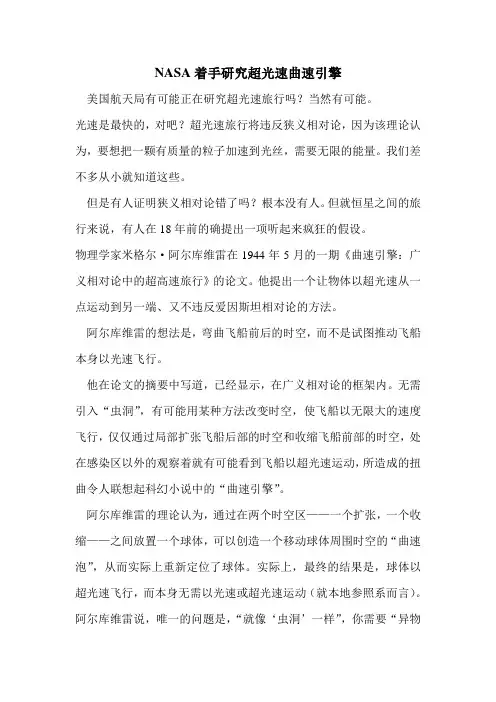 NASA 着手研究超光速曲速引擎

美国航天局有可能正在研究超光速旅行吗？当然有可能。

光速是最快的，对吧？超光速旅行将违反狭义相对论，因为该理论认为，要想把一颗有质量的粒子加速到光丝，需要无限的能量。我们差不多从小就知道这些。

但是有人证明狭义相对论错了吗？根本没有人。但就恒星之间的旅行来说，有人在 18 年前的确提出一项听起来疯狂的假设。

物理学家米格尔·阿尔库维雷在 1944 年 5 月的一期《曲速引擎：广义相对论中的超高速旅行》的论文。他提出一个让物体以超光速从一点运动到另一端、又不违反爱因斯坦相对论的方法。

阿尔库维雷的想法是，弯曲飞船前后的时空，而不是试图推动飞船本身以光速飞行。

他在论文的摘要中写道，已经显示，在广义相对论的框架内。无需引入“虫洞”，有可能用某种方法改变时空，使飞船以无限大的速度飞行，仅仅通过局部扩张飞船后部的时空和收缩飞船前部的时空，处在感染区以外的观察着就有可能看到飞船以超光速运动，所造成的扭曲令人联想起科幻小说中的“曲速引擎”。

阿尔库维雷的理论认为，通过在两个时空区——一个扩张，一个收缩——之间放置一个球体，可以创造一个移动球体周围时空的“曲速泡”，从而实际上重新定位了球体。实际上，最终的结果是，球体以超光速飞行，而本身无需以光速或超光速运动（就本地参照系而言）。

阿尔库维雷说，唯一的问题是，“就像‘虫洞’一样”，你需要“异物